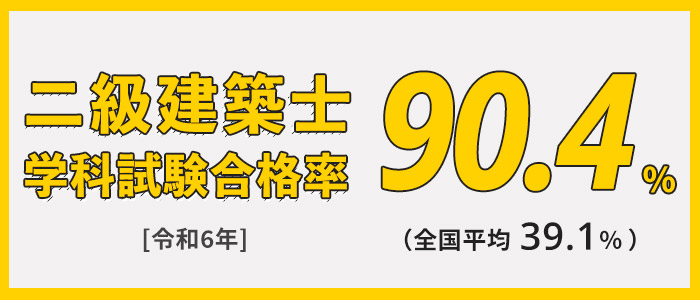 二級建築士
学科試験合格率

[令和6年]

90.4%

（全国平均 39.1%）